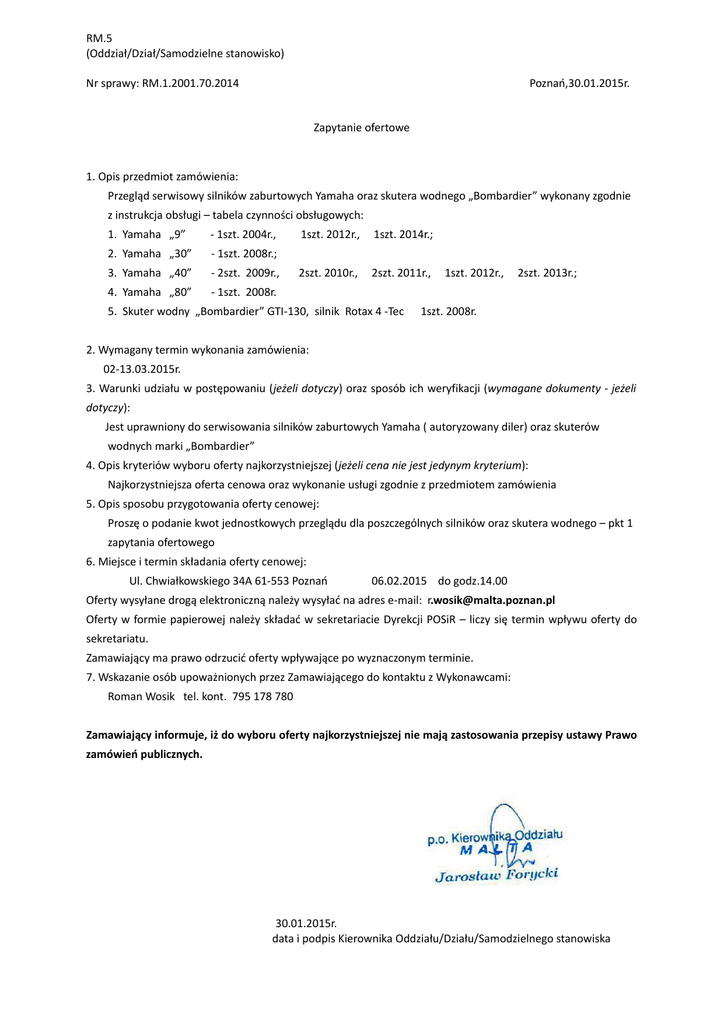 RM.5
(Oddział/Dział/Samodzielne stanowisko)

Nr sprawy: RM.1.2001.70.2014

Poznań,30.01.2015r.

Zapytanie ofertowe

1. Opis przedmiot zamówienia:
Przegląd serwisowy silników zaburtowych Yamaha oraz skutera wodnego „Bombardier" wykonany zgodnie z instrukcja obsługi – tabela czynności obsługowych:
1. Yamaha „9" - 1szt. 2004r., 1szt. 2012r., 1szt. 2014r.;
2. Yamaha „30" - 1szt. 2008r.;
3. Yamaha „40" - 2szt. 2009r., 2szt. 2010r., 2szt. 2011r., 1szt. 2012r., 2szt. 2013r.;
4. Yamaha „80" - 1szt. 2008r.
5. Skuter wodny „Bombardier" GTI-130, silnik Rotax 4 -Tec 1szt. 2008r.

2. Wymagany termin wykonania zamówienia:
02-13.03.2015r.
3. Warunki udziału w postępowaniu (jeżeli dotyczy) oraz sposób ich weryfikacji (wymagane dokumenty - jeżeli dotyczy):
Jest uprawniony do serwisowania silników zaburtowych Yamaha ( autoryzowany diler) oraz skuterów wodnych marki „Bombardier"
4. Opis kryteriów wyboru oferty najkorzystniejszej (jeżeli cena nie jest jedynym kryterium):
Najkorzystniejsza oferta cenowa oraz wykonanie usługi zgodnie z przedmiotem zamówienia
5. Opis sposobu przygotowania oferty cenowej:
Proszę o podanie kwot jednostkowych przeglądu dla poszczególnych silników oraz skutera wodnego – pkt 1 zapytania ofertowego
6. Miejsce i termin składania oferty cenowej:
Ul. Chwiałkowskiego 34A 61-553 Poznań 06.02.2015 do godz.14.00
Oferty wysyłane drogą elektroniczną należy wysyłać na adres e-mail: r.wosik@malta.poznan.pl
Oferty w formie papierowej należy składać w sekretariacie Dyrekcji POSiR – liczy się termin wpływu oferty do sekretariatu.
Zamawiający ma prawo odrzucić oferty wpływające po wyznaczonym terminie.
7. Wskazanie osób upoważnionych przez Zamawiającego do kontaktu z Wykonawcami:
Roman Wosik tel. kont. 795 178 780

Zamawiający informuje, iż do wyboru oferty najkorzystniejszej nie mają zastosowania przepisy ustawy Prawo zamówień publicznych.

p.o. Kierownika Oddziału
MALTA
Jarosław Forycki

30.01.2015r.
data i podpis Kierownika Oddziału/Działu/Samodzielnego stanowiska